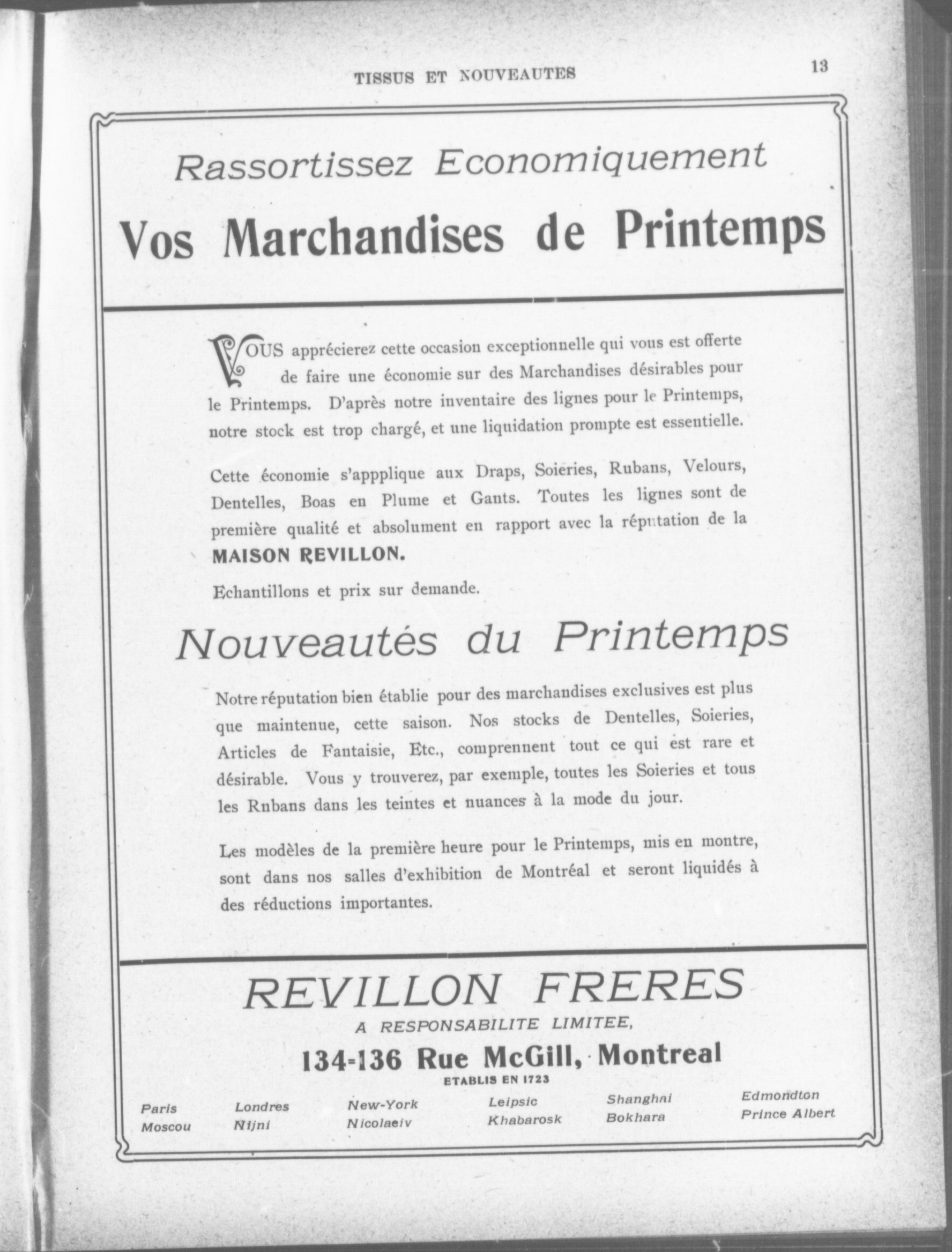 TISSUS ET NOUVEAUTES 13

Rassortissez Economiquement

Vos Marchandises de Printemps

VOUS apprécierez cette occasion exceptionnelle qui vous est offerte de faire une économie sur des Marchandises désirables pour le Printemps. D'après notre inventaire des lignes pour le Printemps, notre stock est trop chargé, et une liquidation prompte est essentielle.

Cette économie s'appplique aux Draps, Soieries, Rubans, Velours, Dentelles, Boas en Plume et Gants. Toutes les lignes sont de première qualité et absolument en rapport avec la réputation de la MAISON REVILLON.

Echantillons et prix sur demande.

Nouveautés du Printemps

Notre réputation bien établie pour des marchandises exclusives est plus que maintenue, cette saison. Nos stocks de Dentelles, Soieries, Articles de Fantaisie, Etc., comprennent tout ce qui est rare et désirable. Vous y trouverez, par exemple, toutes les Soieries et tous les Rnbans dans les teintes et nuances à la mode du jour.

Les modèles de la première heure pour le Printemps, mis en montre, sont dans nos salles d'exhibition de Montréal et seront liquidés à des réductions importantes.

REVILLON FRERES

A RESPONSABILITE LIMITEE,

134-136 Rue McGill, Montreal

ETABLIS EN 1723

Paris
Moscou

Londres
Nijni

New-York
Nicolaeiv

Leipsic
Khabarosk

Shanghai
Bokhara

Edmondton
Prince Albert